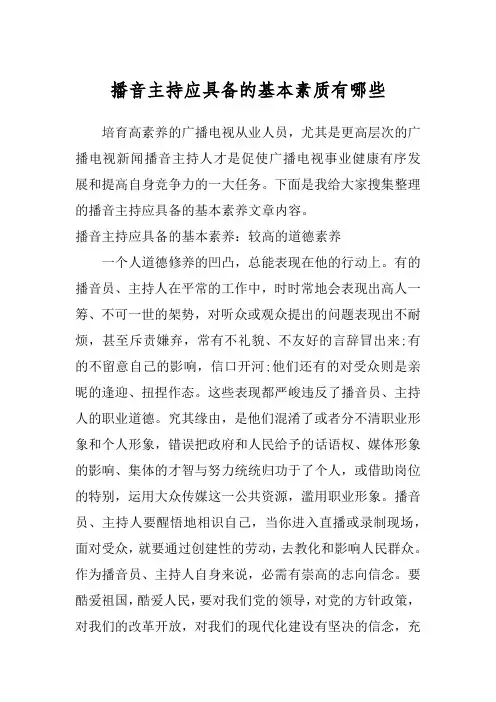 播音主持应具备的基本素质有哪些

培育高素养的广播电视从业人员，尤其是更高层次的广播电视新闻播音主持人才是促使广播电视事业健康有序发展和提高自身竞争力的一大任务。下面是我给大家搜集整理的播音主持应具备的基本素养文章内容。

播音主持应具备的基本素养：较高的道德素养

一个人道德修养的凹凸，总能表现在他的行动上。有的播音员、主持人在平常的工作中，时时常地会表现出高人一筹、不可一世的架势，对听众或观众提出的问题表现出不耐烦，甚至斥责嫌弃，常有不礼貌、不友好的言辞冒出来;有的不留意自己的影响，信口开河;他们还有的对受众则是亲昵的逢迎、扭捏作态。这些表现都严峻违反了播音员、主持人的职业道德。究其缘由，是他们混淆了或者分不清职业形象和个人形象，错误把政府和人民给予的话语权、媒体形象的影响、集体的才智与努力统统归功于了个人，或借助岗位的特别，运用大众传媒这一公共资源，滥用职业形象。播音员、主持人要醒悟地相识自己，当你进入直播或录制现场，面对受众，就要通过创建性的劳动，去教化和影响人民群众。作为播音员、主持人自身来说，必需有崇高的志向信念。要酷爱祖国，酷爱人民，要对我们党的领导，对党的方针政策，对我们的改革开放，对我们的现代化建设有坚决的信念，充